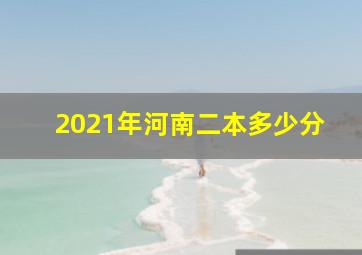 2021年河南二本多少分